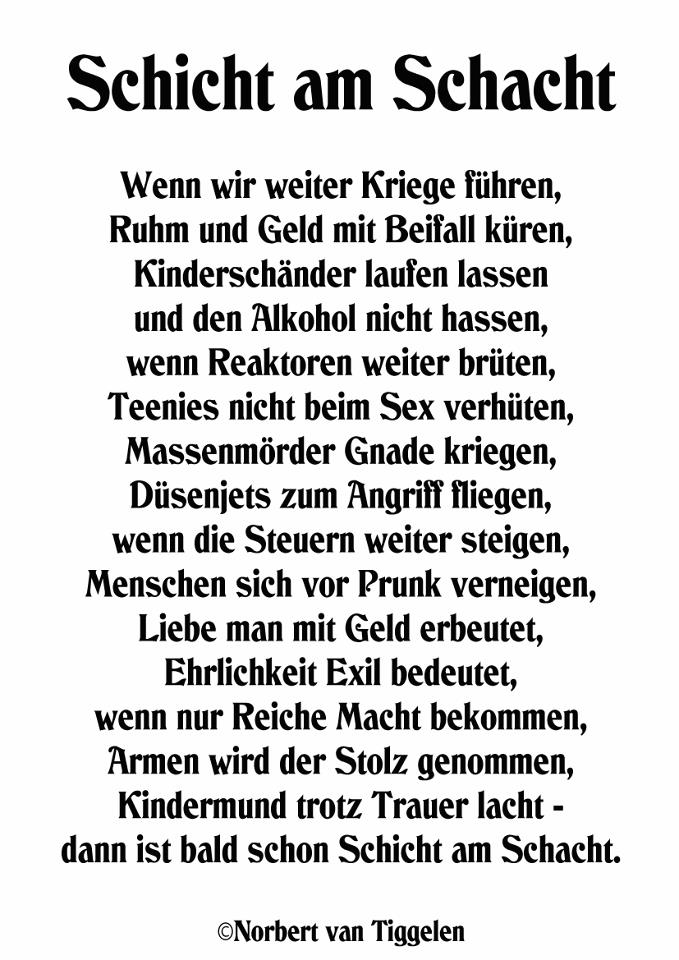 Schicht am Schacht

Wenn wir weiter Kriege führen,
Ruhm und Geld mit Beifall küren,
Kinderschänder laufen lassen
und den Alkohol nicht hassen,
wenn Reaktoren weiter brüten,
Teenies nicht beim Sex verhüten,
Massenmörder Gnade kriegen,
Düsenjets zum Angriff fliegen,
wenn die Steuern weiter steigen,
Menschen sich vor Prunk verneigen,
Liebe man mit Geld erbeutet,
Ehrlichkeit Exil bedeutet,
wenn nur Reiche Macht bekommen,
Armen wird der Stolz genommen,
Kindermund trotz Trauer lacht -
dann ist bald schon Schicht am Schacht.

©Norbert van Tiggelen